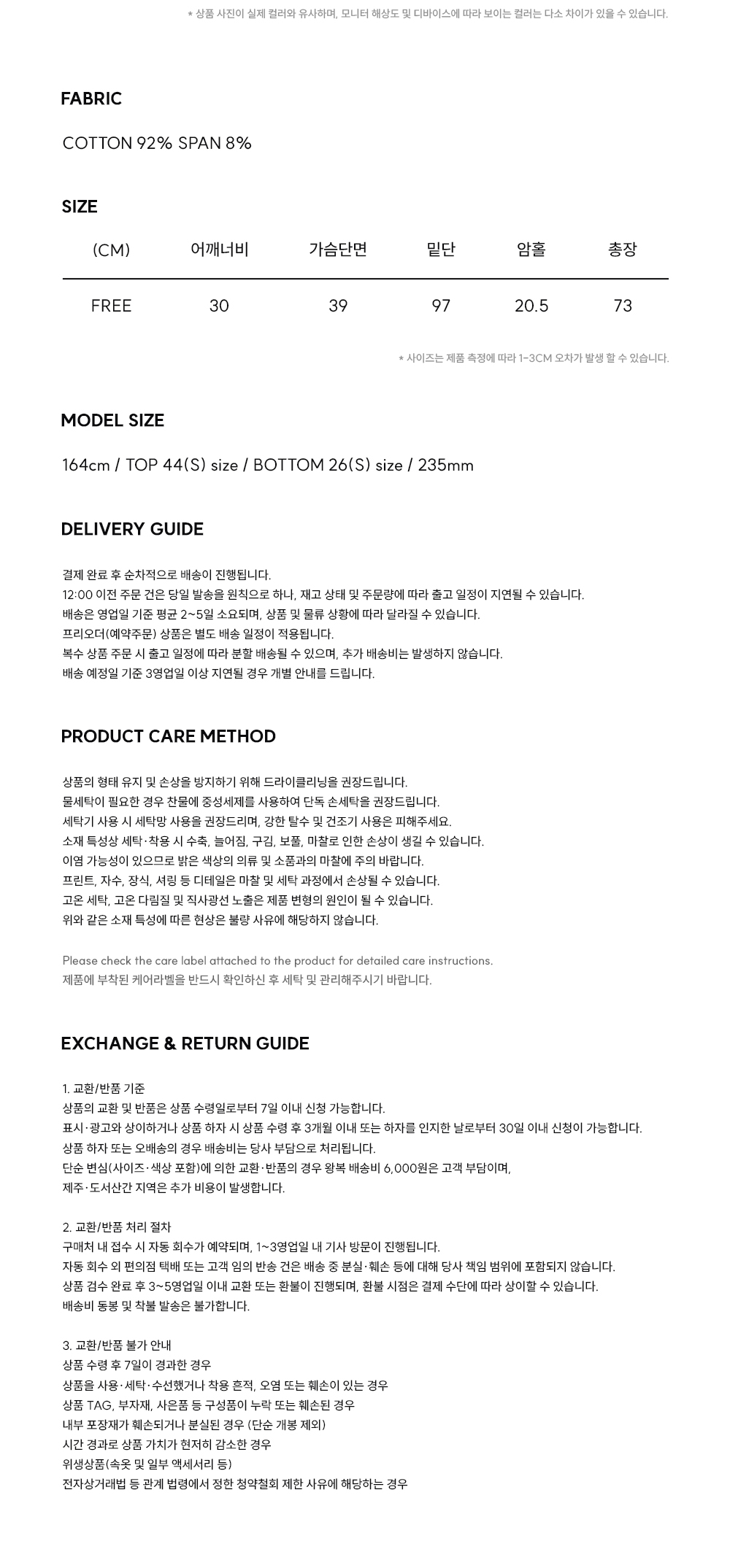 * 상품 사진이 실제 컬러와 유사하며, 모니터 해상도 및 디바이스에 따라 보이는 컬러는 다소 차이가 있을 수 있습니다.

FABRIC

COTTON 92% SPAN 8%

SIZE

| (CM) | 어깨너비 | 가슴단면 | 밑단 | 암홀 | 총장 |
|---|---|---|---|---|---|
| FREE | 30 | 39 | 97 | 20.5 | 73 |

* 사이즈는 제품 측정에 따라 1-3CM 오차가 발생 할 수 있습니다.

MODEL SIZE

164cm / TOP 44(S) size / BOTTOM 26(S) size / 235mm

DELIVERY GUIDE

결제 완료 후 순차적으로 배송이 진행됩니다.
12:00 이전 주문 건은 당일 발송을 원칙으로 하나, 재고 상태 및 주문량에 따라 출고 일정이 지연될 수 있습니다.
배송은 영업일 기준 평균 2~5일 소요되며, 상품 및 물류 상황에 따라 달라질 수 있습니다.
프리오더(예약주문) 상품은 별도 배송 일정이 적용됩니다.
복수 상품 주문 시 출고 일정에 따라 분할 배송될 수 있으며, 추가 배송비는 발생하지 않습니다.
배송 예정일 기준 3영업일 이상 지연될 경우 개별 안내를 드립니다.

PRODUCT CARE METHOD

상품의 형태 유지 및 손상을 방지하기 위해 드라이클리닝을 권장드립니다.
물세탁이 필요한 경우 찬물에 중성세제를 사용하여 단독 손세탁을 권장드립니다.
세탁기 사용 시 세탁망 사용을 권장드리며, 강한 탈수 및 건조기 사용은 피해주세요.
소재 특성상 세탁·착용 시 수축, 늘어짐, 구김, 보풀, 마찰로 인한 손상이 생길 수 있습니다.
이염 가능성이 있으므로 밝은 색상의 의류 및 소품과의 마찰에 주의 바랍니다.
프린트, 자수, 장식, 셔링 등 디테일은 마찰 및 세탁 과정에서 손상될 수 있습니다.
고온 세탁, 고온 다림질 및 직사광선 노출은 제품 변형의 원인이 될 수 있습니다.
위와 같은 소재 특성에 따른 현상은 불량 사유에 해당하지 않습니다.

Please check the care label attached to the product for detailed care instructions.
제품에 부착된 케어라벨을 반드시 확인하신 후 세탁 및 관리해주시기 바랍니다.

EXCHANGE & RETURN GUIDE

1. 교환/반품 기준
상품의 교환 및 반품은 상품 수령일로부터 7일 이내 신청 가능합니다.
표시·광고와 상이하거나 상품 하자 시 상품 수령 후 3개월 이내 또는 하자를 인지한 날로부터 30일 이내 신청이 가능합니다.
상품 하자 또는 오배송의 경우 배송비는 당사 부담으로 처리됩니다.
단순 변심(사이즈·색상 포함)에 의한 교환·반품의 경우 왕복 배송비 6,000원은 고객 부담이며,
제주·도서산간 지역은 추가 비용이 발생합니다.

2. 교환/반품 처리 절차
구매처 내 접수 시 자동 회수가 예약되며, 1~3영업일 내 기사 방문이 진행됩니다.
자동 회수 외 편의점 택배 또는 고객 임의 반송 건은 배송 중 분실·훼손 등에 대해 당사 책임 범위에 포함되지 않습니다.
상품 검수 완료 후 3~5영업일 이내 교환 또는 환불이 진행되며, 환불 시점은 결제 수단에 따라 상이할 수 있습니다.
배송비 동봉 및 착불 발송은 불가합니다.

3. 교환/반품 불가 안내
상품 수령 후 7일이 경과한 경우
상품을 사용·세탁·수선했거나 착용 흔적, 오염 또는 훼손이 있는 경우
상품 TAG, 부자재, 사은품 등 구성품이 누락 또는 훼손된 경우
내부 포장재가 훼손되거나 분실된 경우 (단순 개봉 제외)
시간 경과로 상품 가치가 현저히 감소한 경우
위생상품(속옷 및 일부 액세서리 등)
전자상거래법 등 관계 법령에서 정한 청약철회 제한 사유에 해당하는 경우